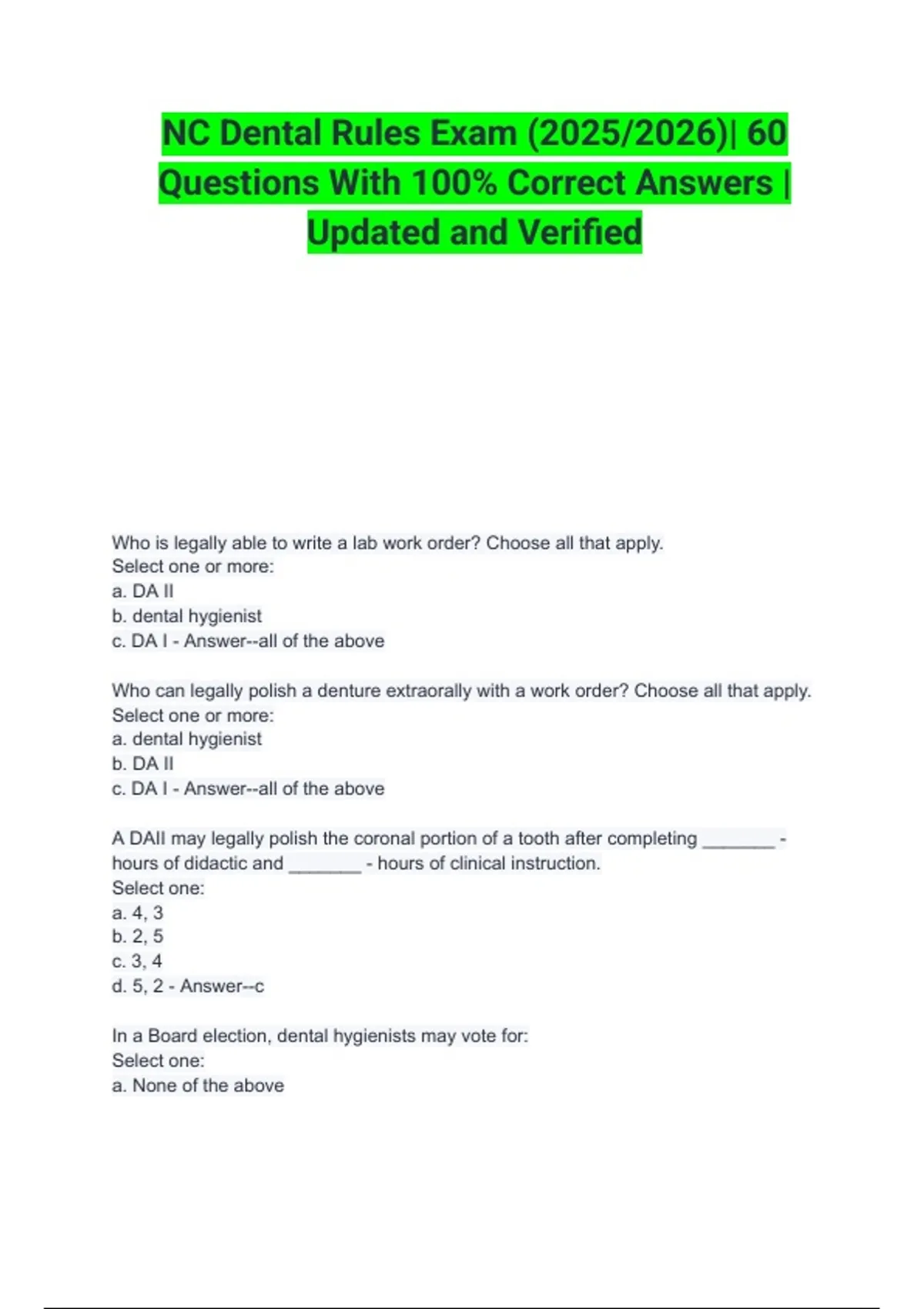 NC Dental Rules Exam (2025/2026)| 60 Questions With 100% Correct Answers | Updated and Verified

Who is legally able to write a lab work order? Choose all that apply.
Select one or more:
a. DA II
b. dental hygienist
c. DA I - Answer--all of the above

Who can legally polish a denture extraorally with a work order? Choose all that apply.
Select one or more:
a. dental hygienist
b. DA II
c. DA I - Answer--all of the above

A DAII may legally polish the coronal portion of a tooth after completing ________ - hours of didactic and ________ - hours of clinical instruction.
Select one:
a. 4, 3
b. 2, 5
c. 3, 4
d. 5, 2 - Answer--c

In a Board election, dental hygienists may vote for:
Select one:
a. None of the above